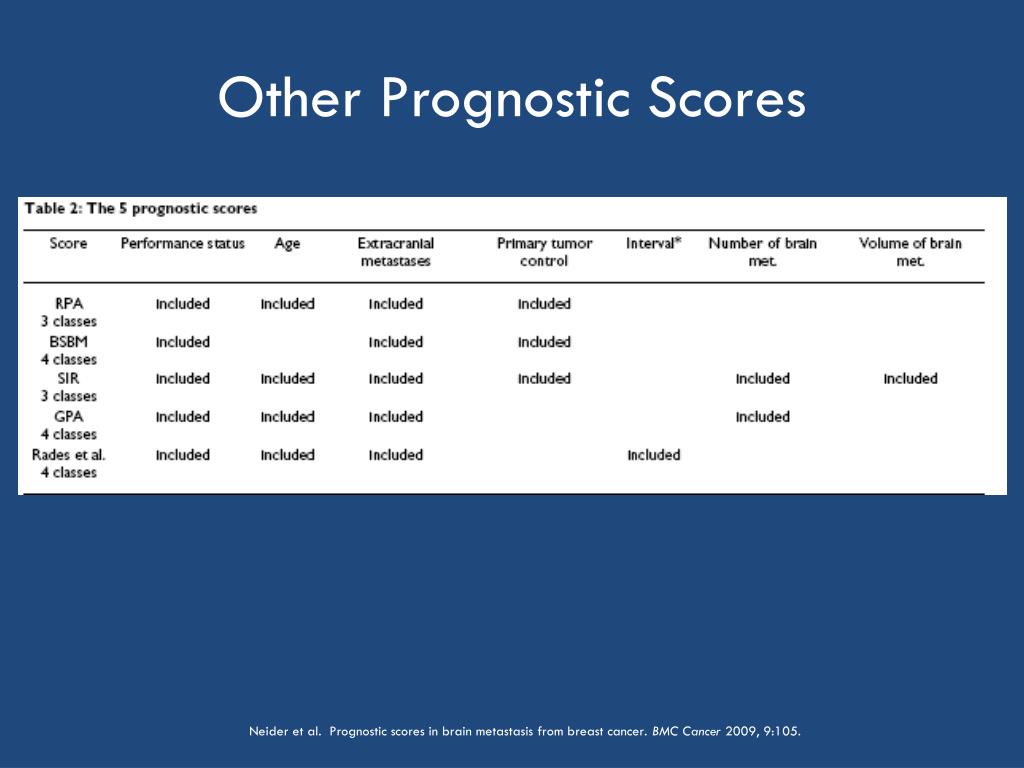 Other Prognostic Scores

Table 2: The 5 prognostic scores

| Score | Performance status | Age | Extracranial metastases | Primary tumor control | Interval* | Number of brain met. | Volume of brain met. |
|---|---|---|---|---|---|---|---|
| RPA 3 classes | Included | Included | Included | Included | | | |
| BSBM 4 classes | Included | | Included | Included | | | |
| SIR 3 classes | Included | Included | Included | Included | | Included | Included |
| GPA 4 classes | Included | Included | Included | | | Included | |
| Rades et al. 4 classes | Included | Included | Included | | Included | | |

Neider et al. Prognostic scores in brain metastasis from breast cancer. BMC Cancer 2009, 9:105.